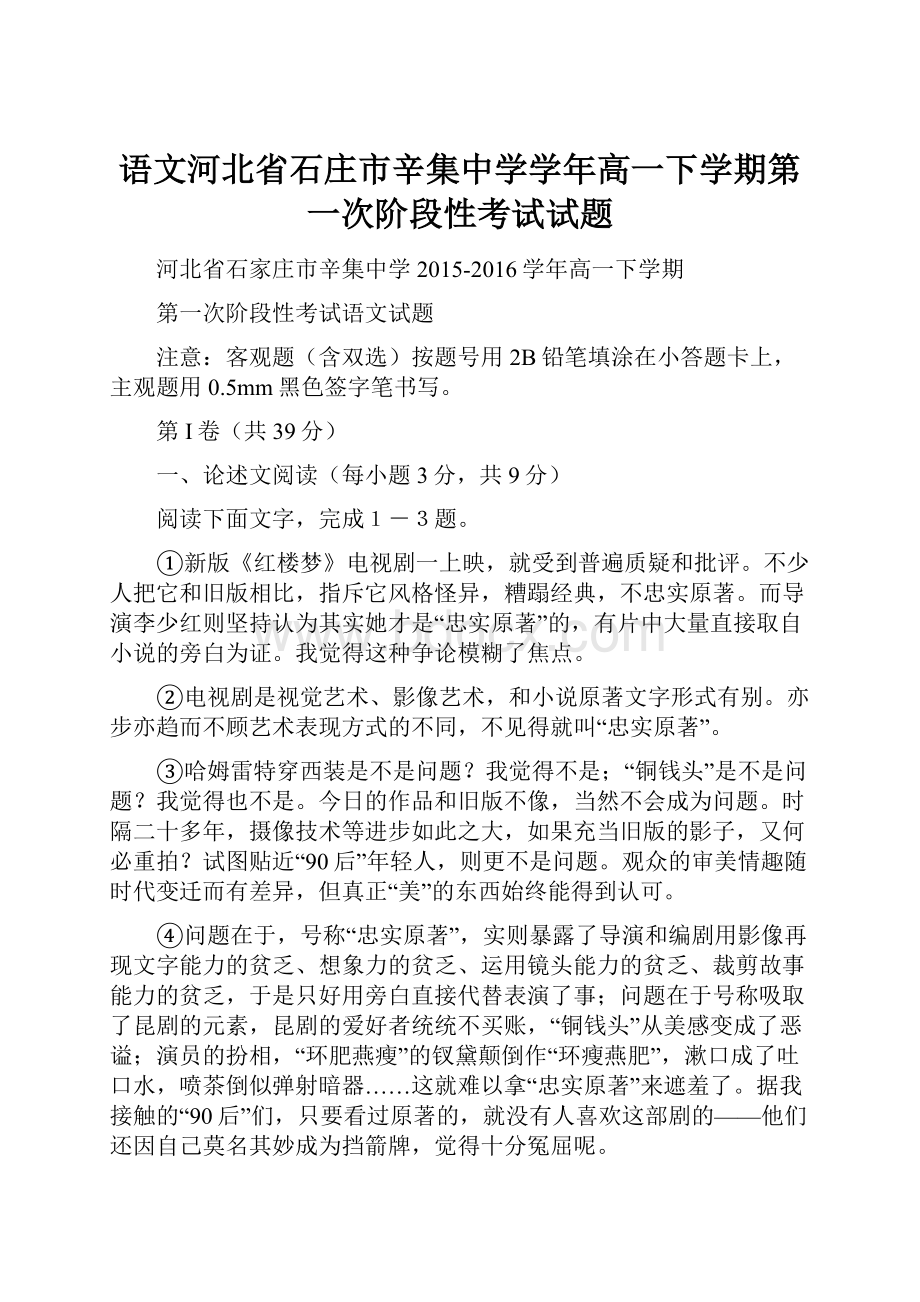 语文河北省石庄市辛集中学学年高一下学期第一次阶段性考试试题

河北省石家庄市辛集中学 2015-2016 学年高一下学期

第一次阶段性考试语文试题

注意：客观题（含双选）按题号用 2B 铅笔填涂在小答题卡上，主观题用 0.5mm 黑色签字笔书写。

第 I 卷（共 39 分）

一、论述文阅读（每小题 3 分，共 9 分）

阅读下面文字，完成 1 － 3 题。

①新版《红楼梦》电视剧一上映，就受到普遍质疑和批评。不少人把它和旧版相比，指斥它风格怪异，糟蹋经典，不忠实原著。而导演李少红则坚持认为其实她才是“忠实原著”的，有片中大量直接取自小说的旁白为证。我觉得这种争论模糊了焦点。

②电视剧是视觉艺术、影像艺术，和小说原著文字形式有别。亦步亦趋而不顾艺术表现方式的不同，不见得就叫“忠实原著”。

③哈姆雷特穿西装是不是问题？我觉得不是；“铜钱头”是不是问题？我觉得也不是。今日的作品和旧版不像，当然不会成为问题。时隔二十多年，摄像技术等进步如此之大，如果充当旧版的影子，又何必重拍？试图贴近“90 后”年轻人，则更不是问题。观众的审美情趣随时代变迁而有差异，但真正“美”的东西始终能得到认可。

④问题在于，号称“忠实原著”，实则暴露了导演和编剧用影像再现文字能力的贫乏、想象力的贫乏、运用镜头能力的贫乏、裁剪故事能力的贫乏，于是只好用旁白直接代替表演了事；问题在于号称吸取了昆剧的元素，昆剧的爱好者统统不买账，“铜钱头”从美感变成了恶谥；演员的扮相，“环肥燕瘦”的钗黛颠倒作“环瘦燕肥”，漱口成了吐口水，喷茶倒似弹射暗器……这就难以拿“忠实原著”来遮羞了。据我接触的“90 后”们，只要看过原著的，就没有人喜欢这部剧的——他们还因自己莫名其妙成为挡箭牌，觉得十分冤屈呢。